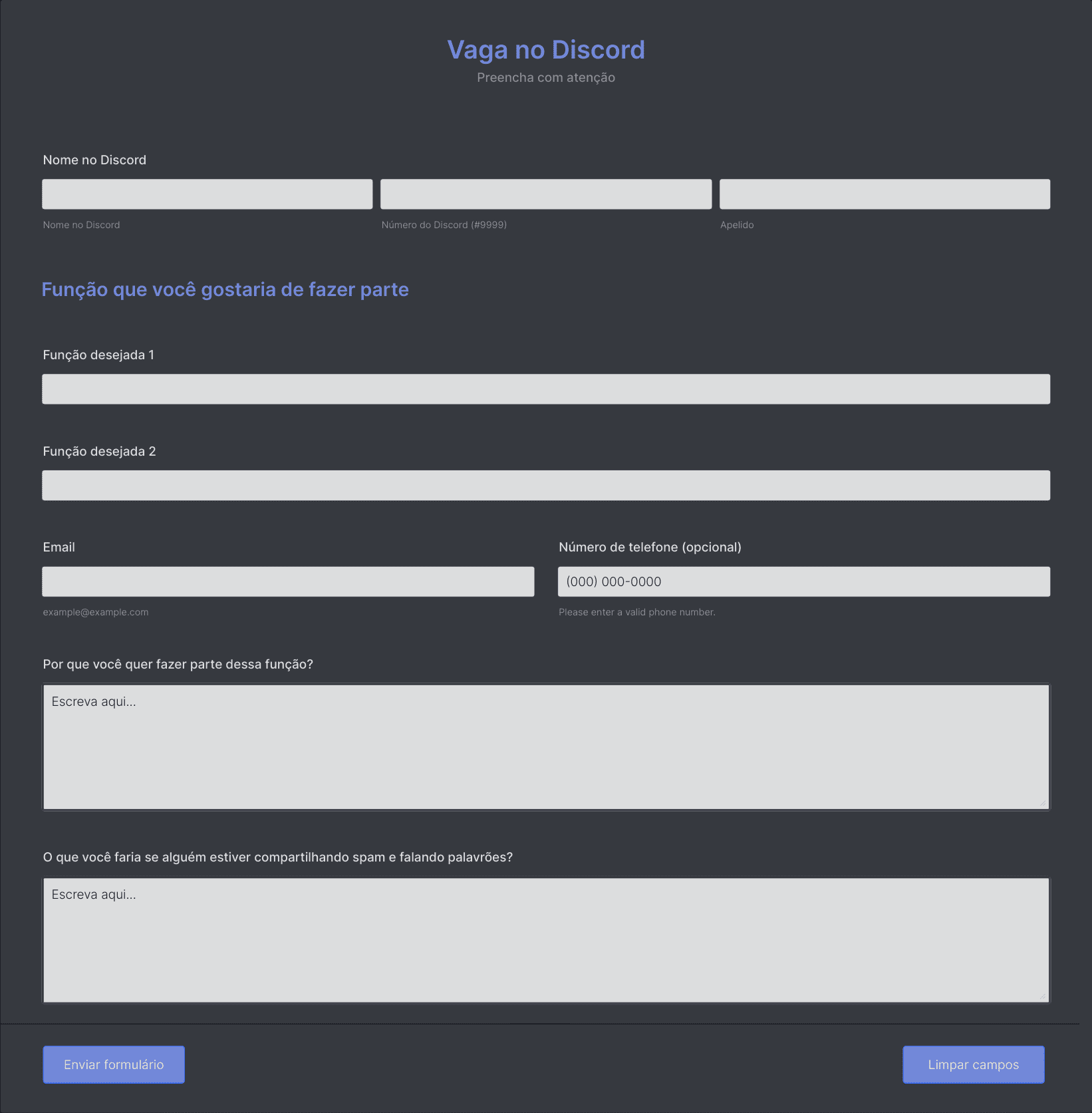 Vaga no Discord
Preencha com atenção

Nome no Discord

Nome no Discord
Número do Discord (#9999)
Apelido

Função que você gostaria de fazer parte

Função desejada 1

Função desejada 2

Email
example@example.com

Número de telefone (opcional)
(000) 000-0000
Please enter a valid phone number.

Por que você quer fazer parte dessa função?
Escreva aqui...

O que você faria se alguém estiver compartilhando spam e falando palavrões?
Escreva aqui...

Enviar formulário
Limpar campos